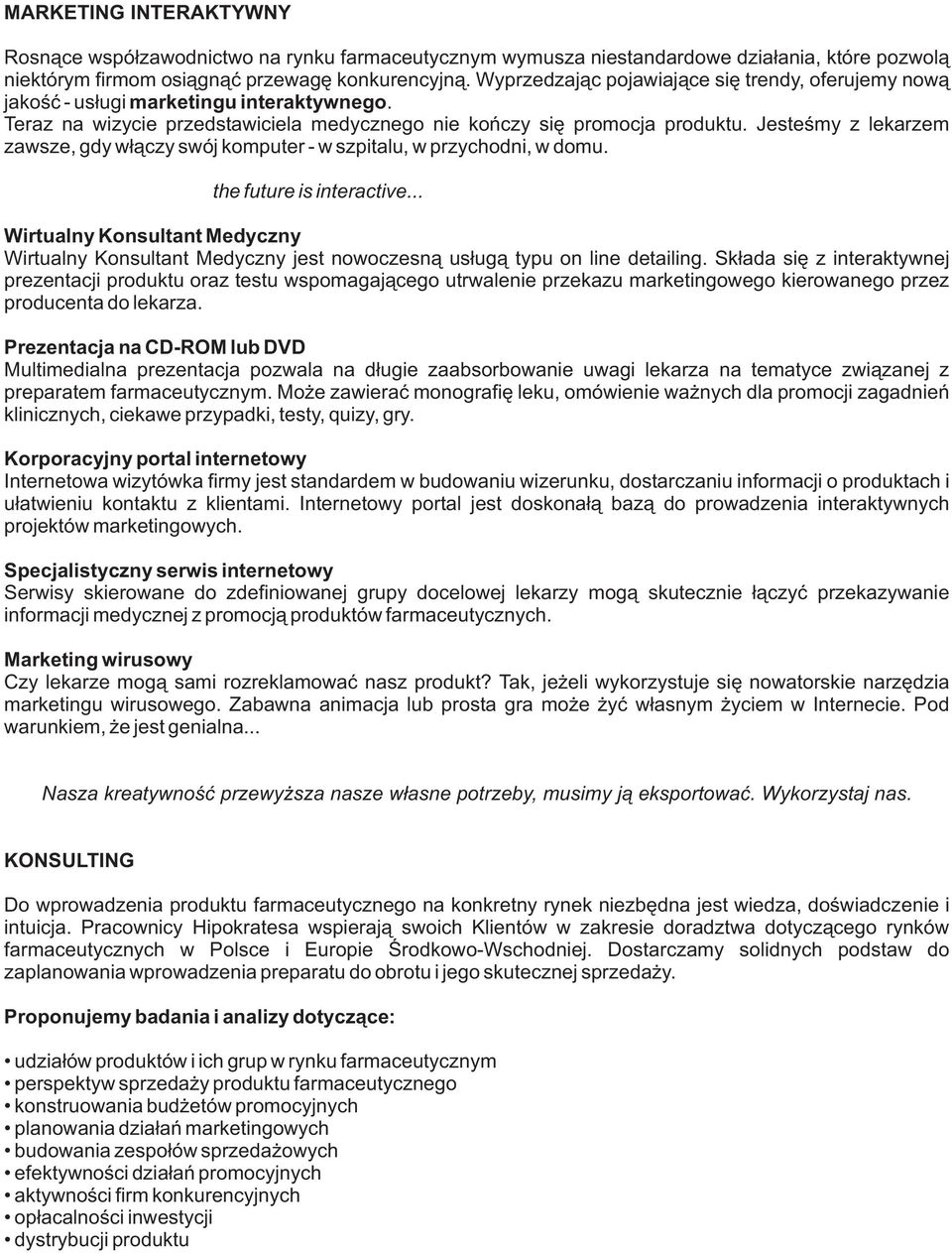 MARKETING INTERAKTYWNY

Rosnące współzawodnictwo na rynku farmaceutycznym wymusza niestandardowe działania, które pozwolą niektórym firmom osiągnąć przewagę konkurencyjną. Wyprzedzając pojawiające się trendy, oferujemy nową jakość - usługi marketingu interaktywnego.
Teraz na wizycie przedstawiciela medycznego nie kończy się promocja produktu. Jesteśmy z lekarzem zawsze, gdy włączy swój komputer - w szpitalu, w przychodni, w domu.

the future is interactive...

Wirtualny Konsultant Medyczny
Wirtualny Konsultant Medyczny jest nowoczesną usługą typu on line detailing. Składa się z interaktywnej prezentacji produktu oraz testu wspomagającego utrwalenie przekazu marketingowego kierowanego przez producenta do lekarza.

Prezentacja na CD-ROM lub DVD
Multimedialna prezentacja pozwala na długie zaabsorbowanie uwagi lekarza na tematyce związanej z preparatem farmaceutycznym. Może zawierać monografię leku, omówienie ważnych dla promocji zagadnień klinicznych, ciekawe przypadki, testy, quizy, gry.

Korporacyjny portal internetowy
Internetowa wizytówka firmy jest standardem w budowaniu wizerunku, dostarczaniu informacji o produktach i ułatwieniu kontaktu z klientami. Internetowy portal jest doskonałą bazą do prowadzenia interaktywnych projektów marketingowych.

Specjalistyczny serwis internetowy
Serwisy skierowane do zdefiniowanej grupy docelowej lekarzy mogą skutecznie łączyć przekazywanie informacji medycznej z promocją produktów farmaceutycznych.

Marketing wirusowy
Czy lekarze mogą sami rozreklamować nasz produkt? Tak, jeżeli wykorzystuje się nowatorskie narzędzia marketingu wirusowego. Zabawna animacja lub prosta gra może żyć własnym życiem w Internecie. Pod warunkiem, że jest genialna...

Nasza kreatywność przewyższa nasze własne potrzeby, musimy ją eksportować. Wykorzystaj nas.

KONSULTING

Do wprowadzenia produktu farmaceutycznego na konkretny rynek niezbędna jest wiedza, doświadczenie i intuicja. Pracownicy Hipokratesa wspierają swoich Klientów w zakresie doradztwa dotyczącego rynków farmaceutycznych w Polsce i Europie Środkowo-Wschodniej. Dostarczamy solidnych podstaw do zaplanowania wprowadzenia preparatu do obrotu i jego skutecznej sprzedaży.

Proponujemy badania i analizy dotyczące:

• udziałów produktów i ich grup w rynku farmaceutycznym
• perspektyw sprzedaży produktu farmaceutycznego
• konstruowania budżetów promocyjnych
• planowania działań marketingowych
• budowania zespołów sprzedażowych
• efektywności działań promocyjnych
• aktywności firm konkurencyjnych
• opłacalności inwestycji
• dystrybucji produktu